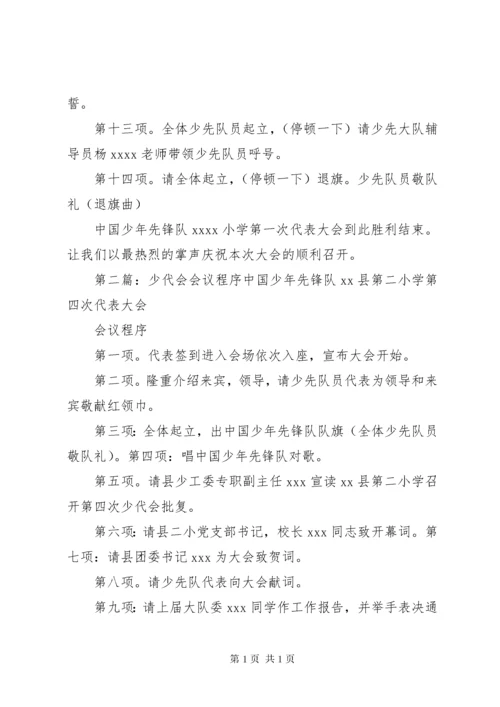 誓。

第十三项。全体少先队员起立，（停顿一下）请少先大队辅导员杨 xxxx 老师带领少先队员呼号。

第十四项。请全体起立，（停顿一下）退旗。少先队员敬队礼（退旗曲）

中国少年先锋队 xxxx 小学第一次代表大会到此胜利结束。让我们以最热烈的掌声庆祝本次大会的顺利召开。

第二篇：少代会会议程序中国少年先锋队 xx 县第二小学第四次代表大会

会议程序

第一项。代表签到进入会场依次入座，宣布大会开始。

第二项。隆重介绍来宾，领导，请少先队员代表为领导和来宾敬献红领巾。

第三项：全体起立，出中国少年先锋队队旗（全体少先队员敬队礼）。第四项：唱中国少年先锋队对歌。

第五项。请县少工委专职副主任 xxx 宣读 xx 县第二小学召开第四次少代会批复。

第六项：请县二小党支部书记，校长 xxx 同志致开幕词。第七项：请县团委书记 xxx 为大会致贺词。

第八项。请少先队代表向大会献词。

第九项：请上届大队委 xxx 同学作工作报告，并举手表决通

第 1 页 共 1 页